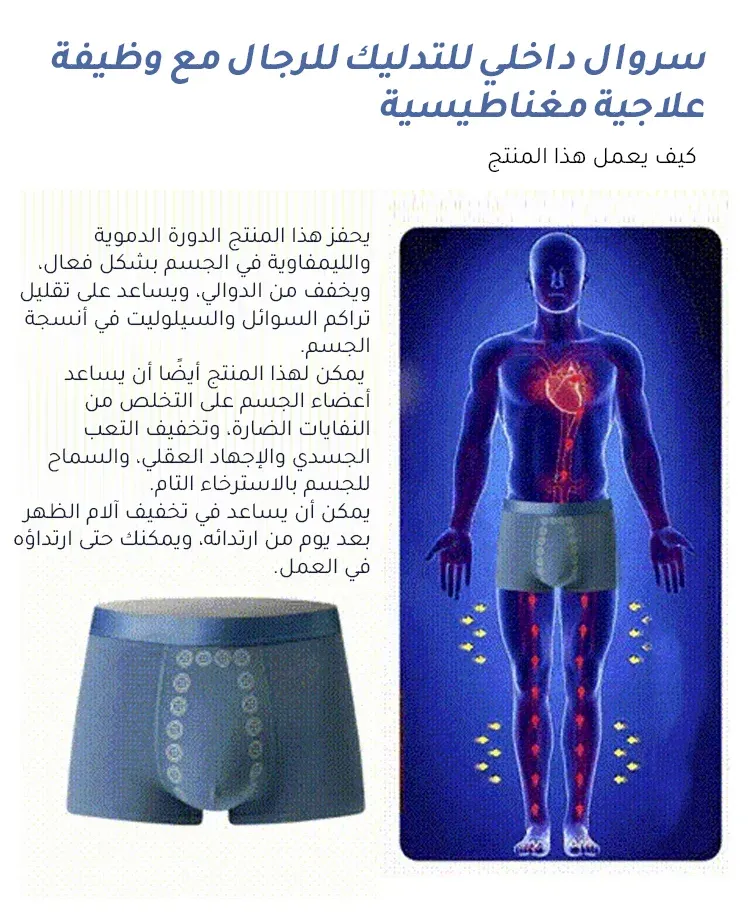 سروال داخلي للتدليك للرجال مع وظيفة علاجية مغناطيسية

كيف يعمل هذا المنتج

يحفز هذا المنتج الدورة الدموية والليمفاوية في الجسم بشكل فعال، ويخفف من الدوالي، ويساعد على تقليل تراكم السوائل والسيلوليت في أنسجة الجسم.

يمكن لهذا المنتج أيضًا أن يساعد أعضاء الجسم على التخلص من النفايات الضارة، وتخفيف التعب الجسدي والإجهاد العقلي، والسماح للجسم بالاسترخاء التام.

يمكن أن يساعد في تخفيف آلام الظهر بعد يوم من ارتدائه، ويمكنك حتى ارتداؤه في العمل.